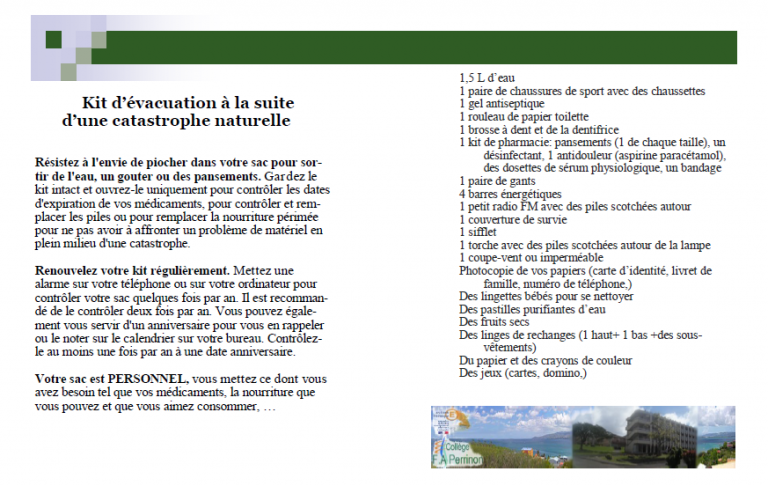 Kit d'évacuation à la suite d'une catastrophe naturelle

Résistez à l'envie de piocher dans votre sac pour sortir de l'eau, un gouter ou des pansements. Gardez le kit intact et ouvrez-le uniquement pour contrôler les dates d'expiration de vos médicaments, pour contrôler et remplacer les piles ou pour remplacer la nourriture périmée pour ne pas avoir à affronter un problème de matériel en plein milieu d'une catastrophe.

Renouvelez votre kit régulièrement. Mettez une alarme sur votre téléphone ou sur votre ordinateur pour contrôler votre sac quelques fois par an. Il est recommandé de le contrôler deux fois par an. Vous pouvez également vous servir d'un anniversaire pour vous en rappeler ou le noter sur le calendrier sur votre bureau. Contrôlez-le au moins une fois par an à une date anniversaire.

Votre sac est PERSONNEL, vous mettez ce dont vous avez besoin tel que vos médicaments, la nourriture que vous pouvez et que vous aimez consommer, …

1,5 L d'eau
1 paire de chaussures de sport avec des chaussettes
1 gel antiseptique
1 rouleau de papier toilette
1 brosse à dent et de la dentifrice
1 kit de pharmacie: pansements (1 de chaque taille), un désinfectant, 1 antidouleur (aspirine paracétamol), des dosettes de sérum physiologique, un bandage
1 paire de gants
4 barres énergétiques
1 petit radio FM avec des piles scotchées autour
1 couverture de survie
1 sifflet
1 torche avec des piles scotchées autour de la lampe
1 coupe-vent ou imperméable
Photocopie de vos papiers (carte d'identité, livret de famille, numéro de téléphone,)
Des lingettes bébés pour se nettoyer
Des pastilles purifiantes d'eau
Des fruits secs
Des linges de rechanges (1 haut+ 1 bas +des sous-vêtements)
Du papier et des crayons de couleur
Des jeux (cartes, domino,)

Collège F.A Perrinon